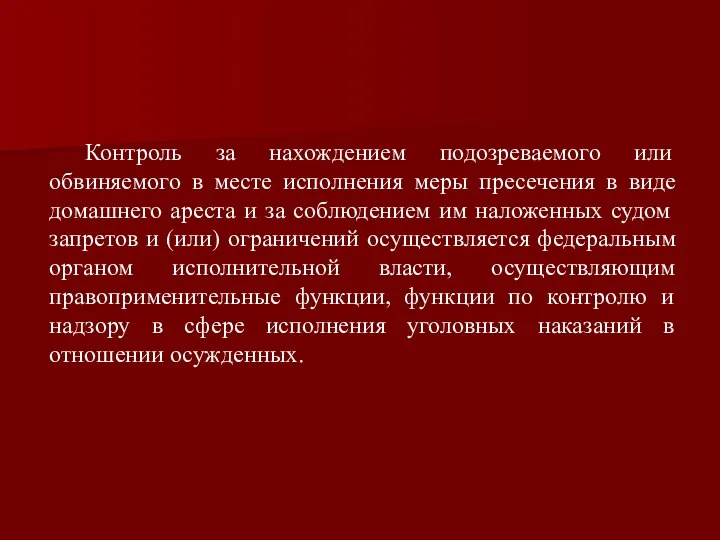 Контроль за нахождением подозреваемого или обвиняемого в месте исполнения меры пресечения в виде домашнего ареста и за соблюдением им наложенных судом запретов и (или) ограничений осуществляется федеральным органом исполнительной власти, осуществляющим правоприменительные функции, функции по контролю и надзору в сфере исполнения уголовных наказаний в отношении осужденных.